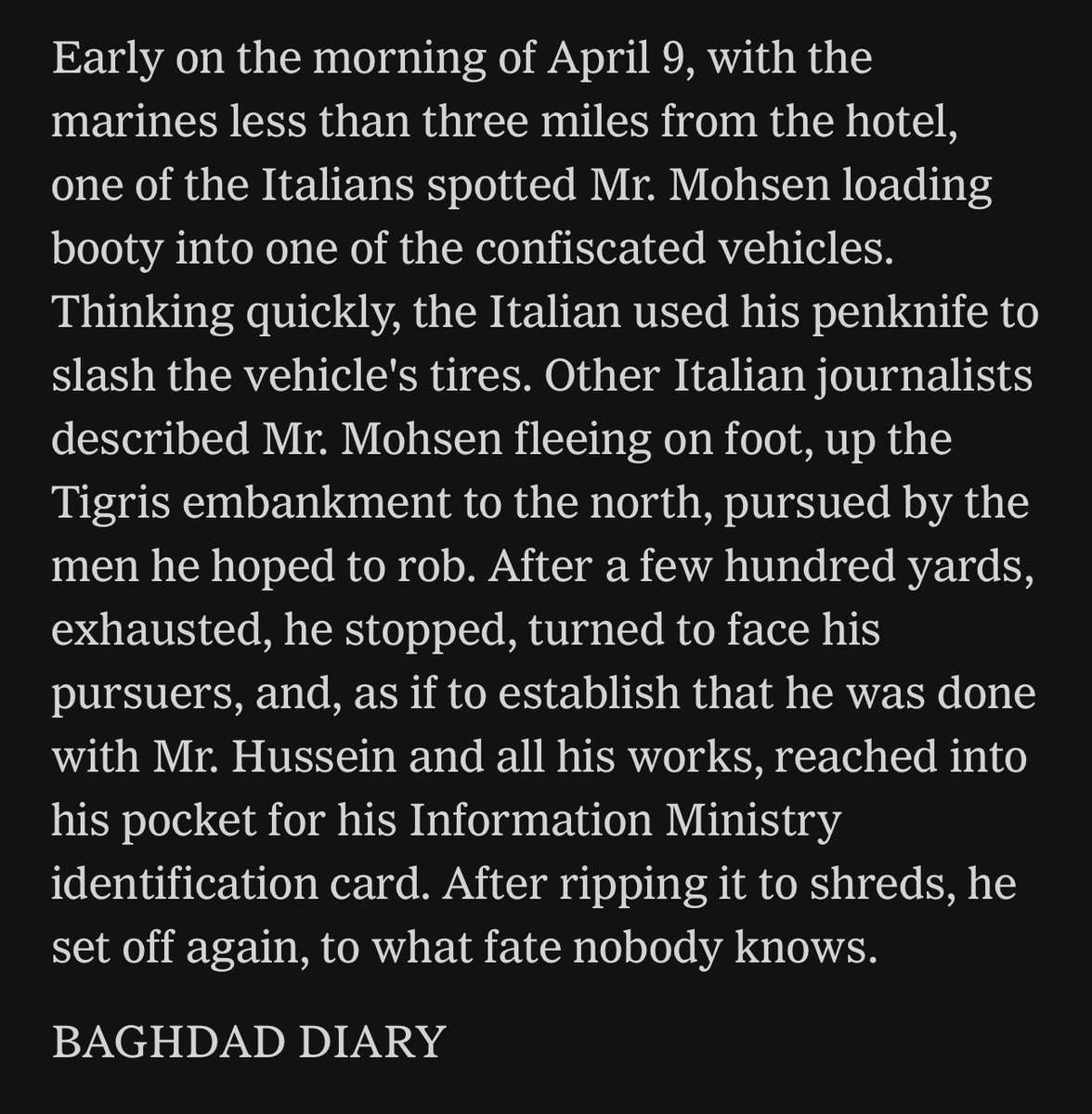 Early on the morning of April 9, with the marines less than three miles from the hotel, one of the Italians spotted Mr. Mohsen loading booty into one of the confiscated vehicles. Thinking quickly, the Italian used his penknife to slash the vehicle's tires. Other Italian journalists described Mr. Mohsen fleeing on foot, up the Tigris embankment to the north, pursued by the men he hoped to rob. After a few hundred yards, exhausted, he stopped, turned to face his pursuers, and, as if to establish that he was done with Mr. Hussein and all his works, reached into his pocket for his Information Ministry identification card. After ripping it to shreds, he set off again, to what fate nobody knows.

BAGHDAD DIARY